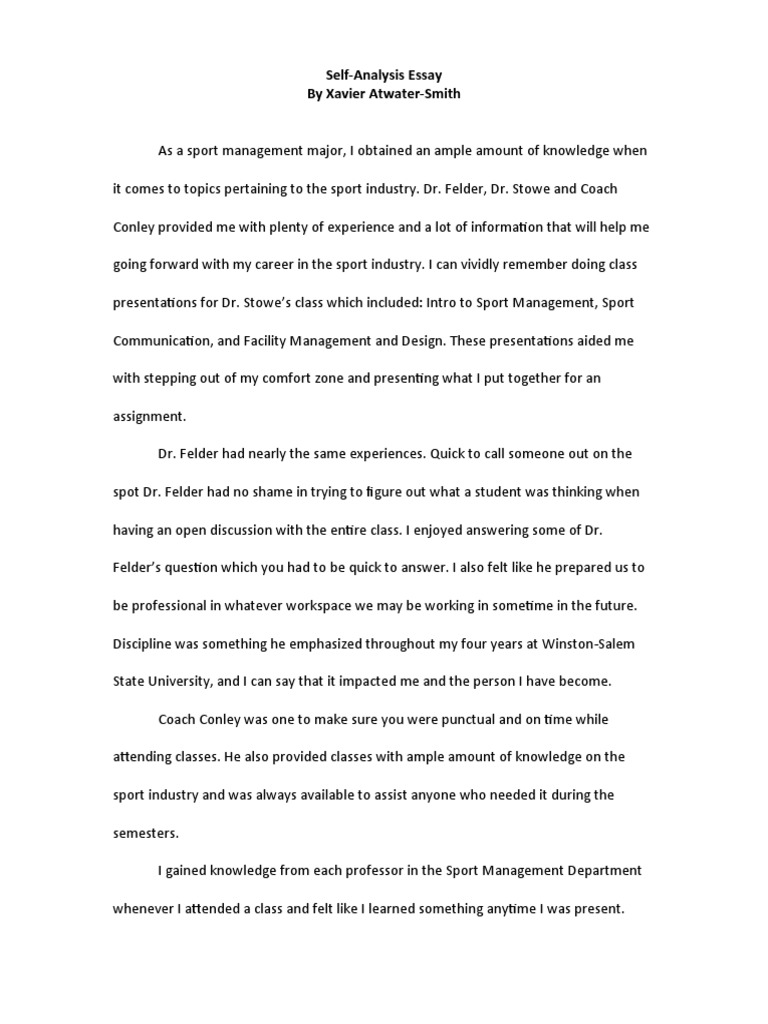 Self-Analysis Essay
By Xavier Atwater-Smith

As a sport management major, I obtained an ample amount of knowledge when it comes to topics pertaining to the sport industry. Dr. Felder, Dr. Stowe and Coach Conley provided me with plenty of experience and a lot of information that will help me going forward with my career in the sport industry. I can vividly remember doing class presentations for Dr. Stowe's class which included: Intro to Sport Management, Sport Communication, and Facility Management and Design. These presentations aided me with stepping out of my comfort zone and presenting what I put together for an assignment.

Dr. Felder had nearly the same experiences. Quick to call someone out on the spot Dr. Felder had no shame in trying to figure out what a student was thinking when having an open discussion with the entire class. I enjoyed answering some of Dr. Felder's question which you had to be quick to answer. I also felt like he prepared us to be professional in whatever workspace we may be working in sometime in the future. Discipline was something he emphasized throughout my four years at Winston-Salem State University, and I can say that it impacted me and the person I have become.

Coach Conley was one to make sure you were punctual and on time while attending classes. He also provided classes with ample amount of knowledge on the sport industry and was always available to assist anyone who needed it during the semesters.

I gained knowledge from each professor in the Sport Management Department whenever I attended a class and felt like I learned something anytime I was present.